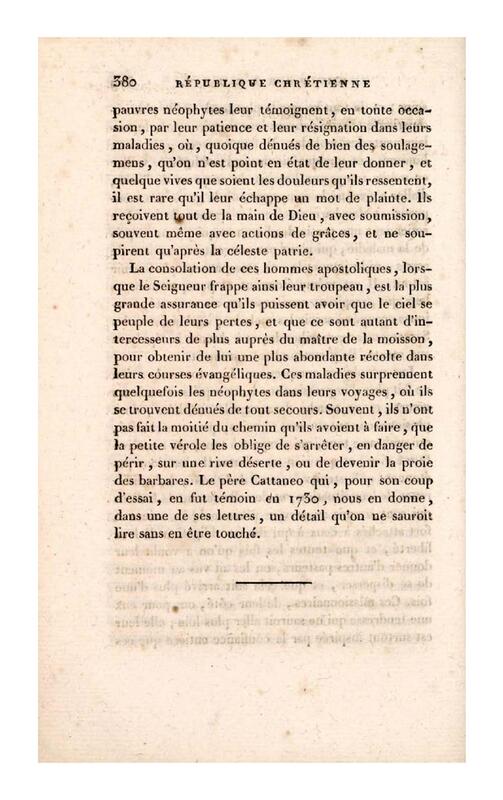 380 RÉPUBLIQUE CHRÉTIENNE

pauvres néophytes leur témoignent, en toute occasion, par leur patience et leur résignation dans leurs maladies, où, quoique dénués de bien des soulagemens, qu'on n'est point en état de leur donner, et quelque vives que soient les douleurs qu'ils ressentent, il est rare qu'il leur échappe un mot de plainte. Ils reçoivent tout de la main de Dieu, avec soumission, souvent même avec actions de grâces, et ne soupirent qu'après la céleste patrie.

La consolation de ces hommes apostoliques, lorsque le Seigneur frappe ainsi leur troupeau, est la plus grande assurance qu'ils puissent avoir que le ciel se peuple de leurs pertes, et que ce sont autant d'intercesseurs de plus auprès du maître de la moisson, pour obtenir de lui une plus abondante récolte dans leurs courses évangéliques. Ces maladies surprennent quelquefois les néophytes dans leurs voyages, où ils se trouvent dénués de tout secours. Souvent, ils n'ont pas fait la moitié du chemin qu'ils avoient à faire, que la petite vérole les oblige de s'arrêter, en danger de périr, sur une rive déserte, ou de devenir la proie des barbares. Le père Cattaneo qui, pour son coup d'essai, en fut témoin en 1730, nous en donne, dans une de ses lettres, un détail qu'on ne sauroit lire sans en être touché.